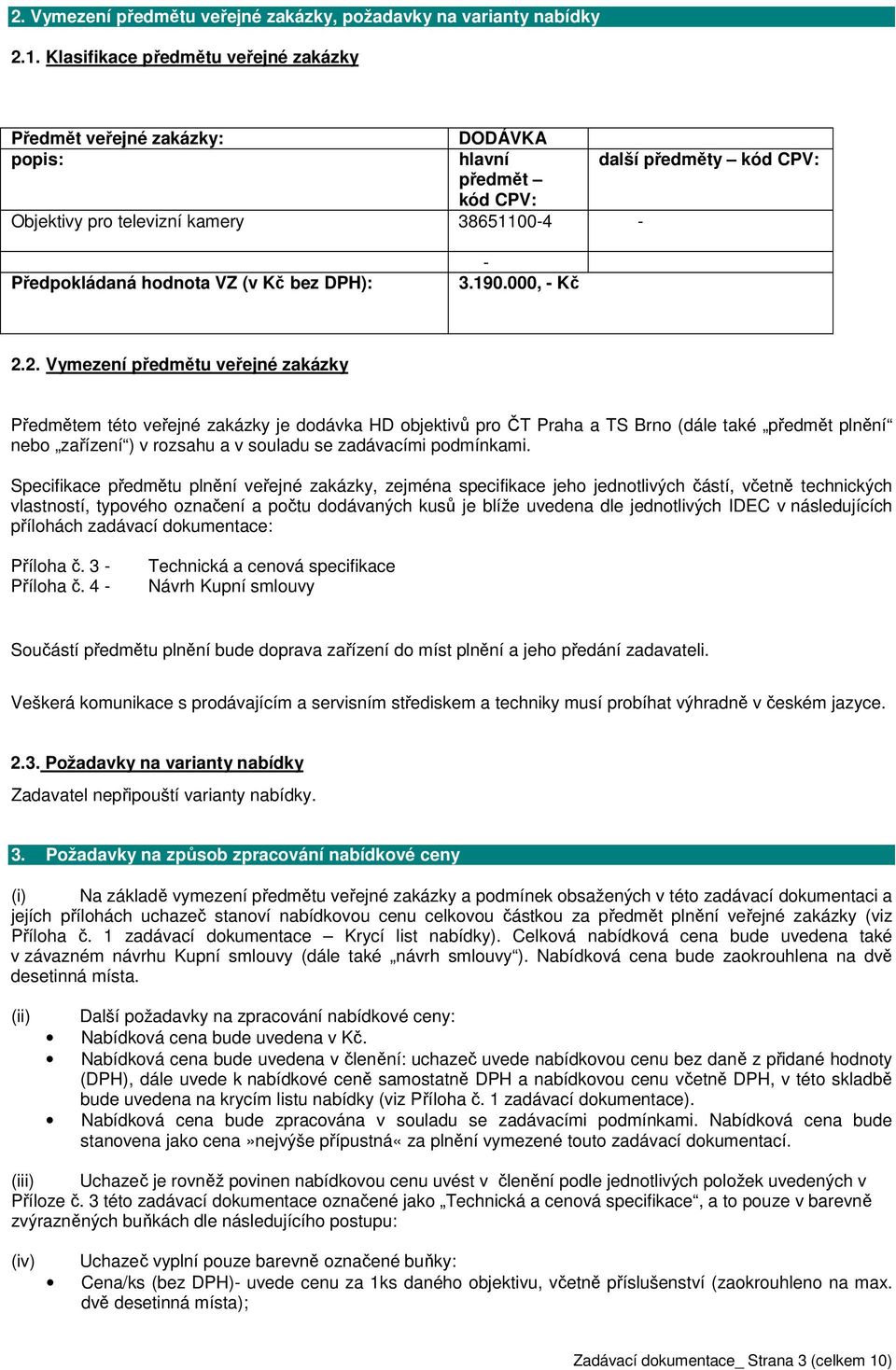 2. Vymezení předmětu veřejné zakázky, požadavky na varianty nabídky

2.1. Klasifikace předmětu veřejné zakázky

| Předmět veřejné zakázky: | DODÁVKA | |
|---|---|---|
| popis: | hlavní předmět – kód CPV: | další předměty – kód CPV: |
| Objektivy pro televizní kamery | 38651100-4 | - |
| | - | |
| Předpokládaná hodnota VZ (v Kč bez DPH): | 3.190.000, - Kč | |

2.2. Vymezení předmětu veřejné zakázky

Předmětem této veřejné zakázky je dodávka HD objektivů pro ČT Praha a TS Brno (dále také „předmět plnění“ nebo „zařízení“) v rozsahu a v souladu se zadávacími podmínkami.

Specifikace předmětu plnění veřejné zakázky, zejména specifikace jeho jednotlivých částí, včetně technických vlastností, typového označení a počtu dodávaných kusů je blíže uvedena dle jednotlivých IDEC v následujících přílohách zadávací dokumentace:

Příloha č. 3 - Technická a cenová specifikace
Příloha č. 4 - Návrh Kupní smlouvy

Součástí předmětu plnění bude doprava zařízení do míst plnění a jeho předání zadavateli.

Veškerá komunikace s prodávajícím a servisním střediskem a techniky musí probíhat výhradně v českém jazyce.

2.3. Požadavky na varianty nabídky

Zadavatel nepřipouští varianty nabídky.

3. Požadavky na způsob zpracování nabídkové ceny

(i) Na základě vymezení předmětu veřejné zakázky a podmínek obsažených v této zadávací dokumentaci a jejích přílohách uchazeč stanoví nabídkovou cenu celkovou částkou za předmět plnění veřejné zakázky (viz Příloha č. 1 zadávací dokumentace – Krycí list nabídky). Celková nabídková cena bude uvedena také v závazném návrhu Kupní smlouvy (dále také „návrh smlouvy“). Nabídková cena bude zaokrouhlena na dvě desetinná místa.

(ii) Další požadavky na zpracování nabídkové ceny:
• Nabídková cena bude uvedena v Kč.
• Nabídková cena bude uvedena v členění: uchazeč uvede nabídkovou cenu bez daně z přidané hodnoty (DPH), dále uvede k nabídkové ceně samostatně DPH a nabídkovou cenu včetně DPH, v této skladbě bude uvedena na krycím listu nabídky (viz Příloha č. 1 zadávací dokumentace).
• Nabídková cena bude zpracována v souladu se zadávacími podmínkami. Nabídková cena bude stanovena jako cena »nejvýše přípustná« za plnění vymezené touto zadávací dokumentací.

(iii) Uchazeč je rovněž povinen nabídkovou cenu uvést v členění podle jednotlivých položek uvedených v Příloze č. 3 této zadávací dokumentace označené jako „Technická a cenová specifikace“, a to pouze v barevně zvýrazněných buňkách dle následujícího postupu:

(iv) Uchazeč vyplní pouze barevně označené buňky:
• Cena/ks (bez DPH)- uvede cenu za 1ks daného objektivu, včetně příslušenství (zaokrouhleno na max. dvě desetinná místa);

Zadávací dokumentace_ Strana 3 (celkem 10)